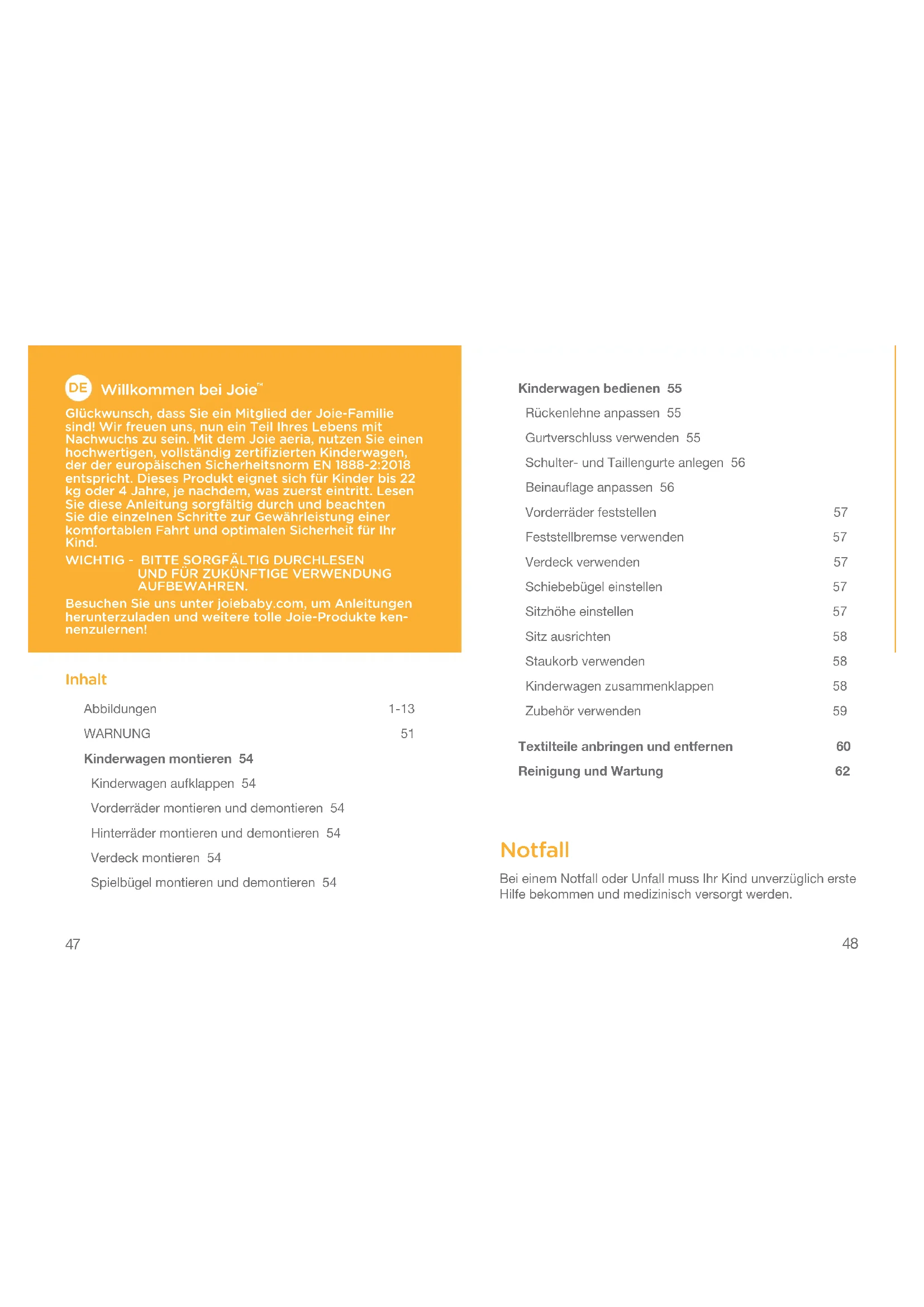 DE Willkommen bei Joie™

Glückwunsch, dass Sie ein Mitglied der Joie-Familie sind! Wir freuen uns, nun ein Teil Ihres Lebens mit Nachwuchs zu sein. Mit dem Joie aeria, nutzen Sie einen hochwertigen, vollständig zertifizierten Kinderwagen, der der europäischen Sicherheitsnorm EN 1888-2:2018 entspricht. Dieses Produkt eignet sich für Kinder bis 22 kg oder 4 Jahre, je nachdem, was zuerst eintritt. Lesen Sie diese Anleitung sorgfältig durch und beachten Sie die einzelnen Schritte zur Gewährleistung einer komfortablen Fahrt und optimalen Sicherheit für Ihr Kind.

WICHTIG - BITTE SORGFÄLTIG DURCHLESEN UND FÜR ZUKÜNFTIGE VERWENDUNG AUFBEWAHREN.

Besuchen Sie uns unter joiebaby.com, um Anleitungen herunterzuladen und weitere tolle Joie-Produkte kennenzulernen!

Inhalt

Abbildungen 1-13
WARNUNG 51
Kinderwagen montieren 54
Kinderwagen aufklappen 54
Vorderräder montieren und demontieren 54
Hinterräder montieren und demontieren 54
Verdeck montieren 54
Spielbügel montieren und demontieren 54

47

Kinderwagen bedienen 55
Rückenlehne anpassen 55
Gurtverschluss verwenden 55
Schulter- und Taillengurte anlegen 56
Beinauflage anpassen 56
Vorderräder feststellen 57
Feststellbremse verwenden 57
Verdeck verwenden 57
Schiebebügel einstellen 57
Sitzhöhe einstellen 57
Sitz ausrichten 58
Staukorb verwenden 58
Kinderwagen zusammenklappen 58
Zubehör verwenden 59
Textilteile anbringen und entfernen 60
Reinigung und Wartung 62

Notfall

Bei einem Notfall oder Unfall muss Ihr Kind unverzüglich erste Hilfe bekommen und medizinisch versorgt werden.

48